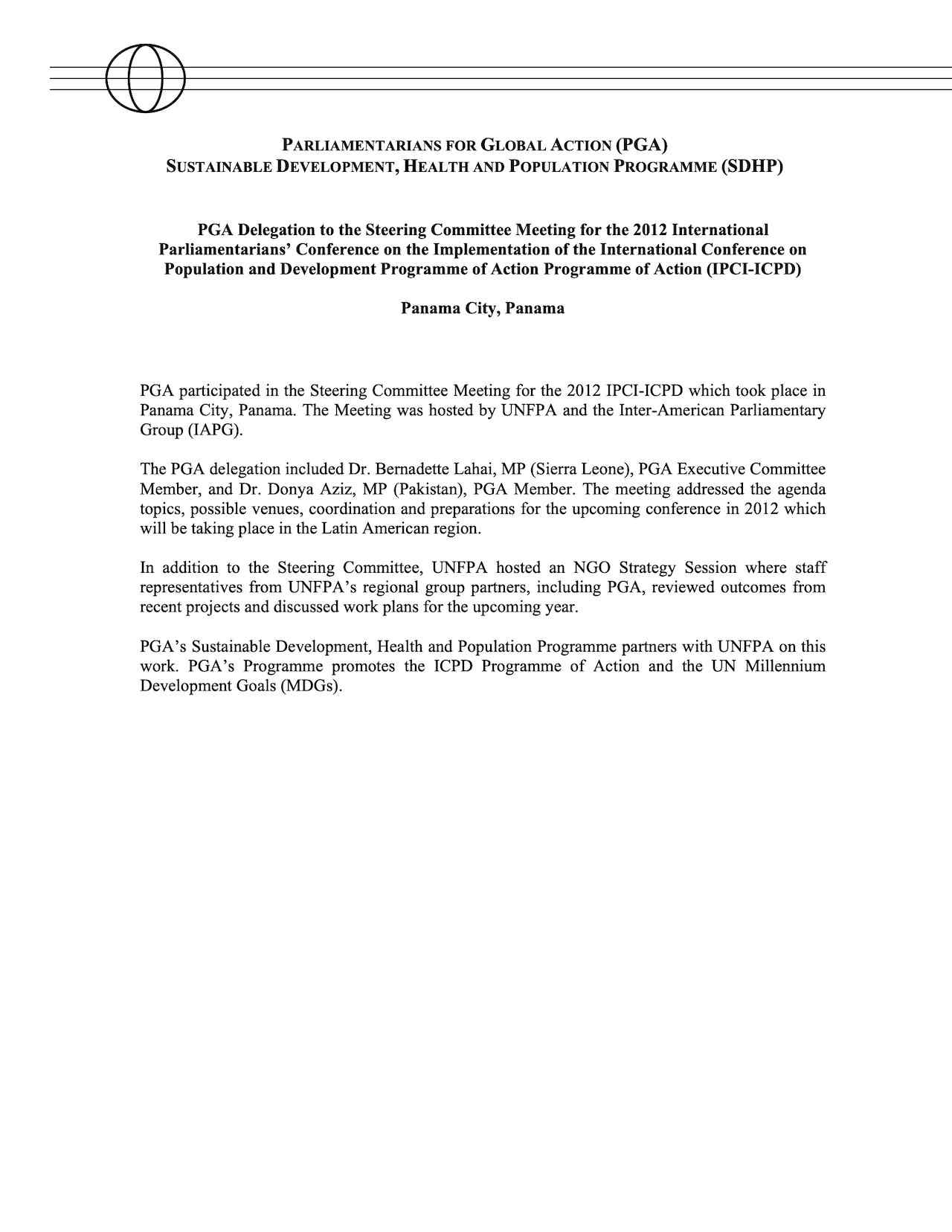 PARLIAMENTARIANS FOR GLOBAL ACTION (PGA)
SUSTAINABLE DEVELOPMENT, HEALTH AND POPULATION PROGRAMME (SDHP)

PGA Delegation to the Steering Committee Meeting for the 2012 International Parliamentarians' Conference on the Implementation of the International Conference on Population and Development Programme of Action Programme of Action (IPCI-ICPD)

Panama City, Panama

PGA participated in the Steering Committee Meeting for the 2012 IPCI-ICPD which took place in Panama City, Panama. The Meeting was hosted by UNFPA and the Inter-American Parliamentary Group (IAPG).

The PGA delegation included Dr. Bernadette Lahai, MP (Sierra Leone), PGA Executive Committee Member, and Dr. Donya Aziz, MP (Pakistan), PGA Member. The meeting addressed the agenda topics, possible venues, coordination and preparations for the upcoming conference in 2012 which will be taking place in the Latin American region.

In addition to the Steering Committee, UNFPA hosted an NGO Strategy Session where staff representatives from UNFPA's regional group partners, including PGA, reviewed outcomes from recent projects and discussed work plans for the upcoming year.

PGA's Sustainable Development, Health and Population Programme partners with UNFPA on this work. PGA's Programme promotes the ICPD Programme of Action and the UN Millennium Development Goals (MDGs).